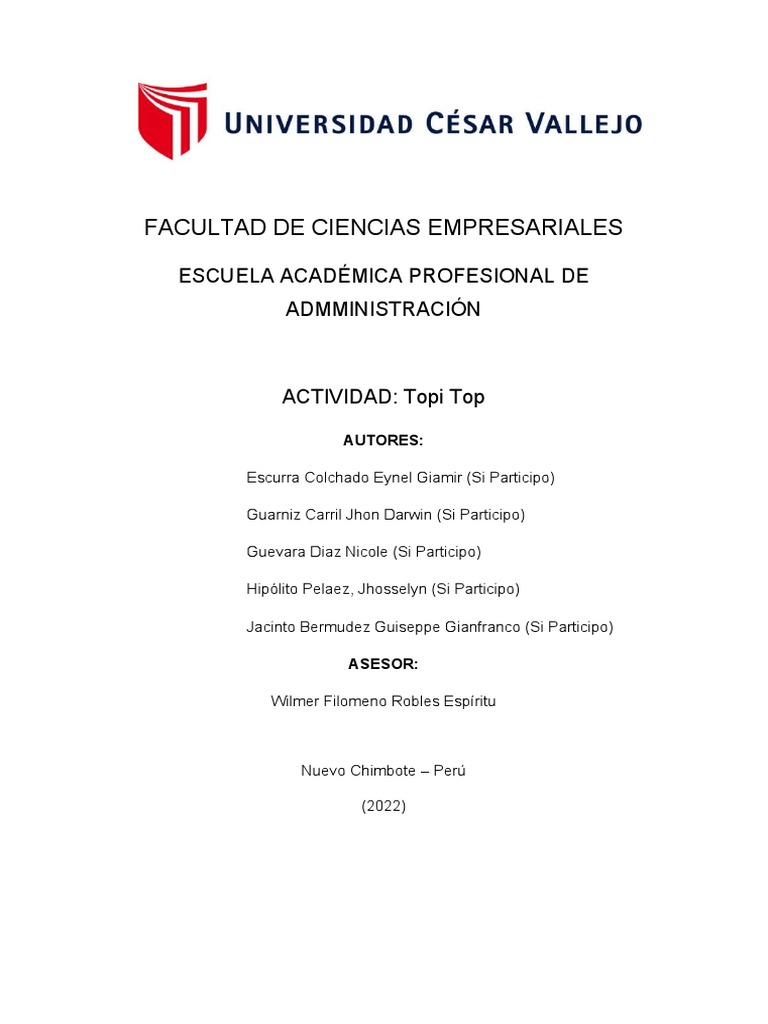 UNIVERSIDAD CÉSAR VALLEJO

FACULTAD DE CIENCIAS EMPRESARIALES

ESCUELA ACADÉMICA PROFESIONAL DE ADMMINISTRACIÓN

ACTIVIDAD: Topi Top

AUTORES:

Escurra Colchado Eynel Giamir (Si Participo)

Guarniz Carril Jhon Darwin (Si Participo)

Guevara Diaz Nicole (Si Participo)

Hipólito Pelaez, Jhosselyn (Si Participo)

Jacinto Bermudez Guiseppe Gianfranco (Si Participo)

ASESOR:

Wilmer Filomeno Robles Espíritu

Nuevo Chimbote – Perú

(2022)